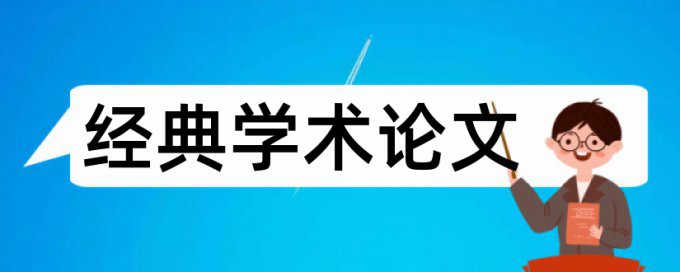 经典学术论文